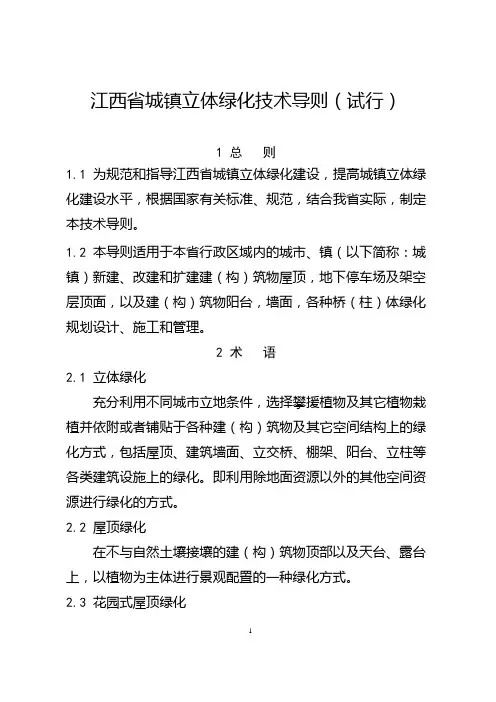 江西省城镇立体绿化技术导则（试行）

1 总　则

1.1 为规范和指导江西省城镇立体绿化建设，提高城镇立体绿化建设水平，根据国家有关标准、规范，结合我省实际，制定本技术导则。

1.2 本导则适用于本省行政区域内的城市、镇（以下简称：城镇）新建、改建和扩建建（构）筑物屋顶，地下停车场及架空层顶面，以及建（构）筑物阳台，墙面，各种桥（柱）体绿化规划设计、施工和管理。

2 术　语

2.1 立体绿化

充分利用不同城市立地条件，选择攀援植物及其它植物栽植并依附或者铺贴于各种建（构）筑物及其它空间结构上的绿化方式，包括屋顶、建筑墙面、立交桥、棚架、阳台、立柱等各类建筑设施上的绿化。即利用除地面资源以外的其他空间资源进行绿化的方式。

2.2 屋顶绿化

在不与自然土壤接壤的建（构）筑物顶部以及天台、露台上，以植物为主体进行景观配置的一种绿化方式。

2.3 花园式屋顶绿化

1